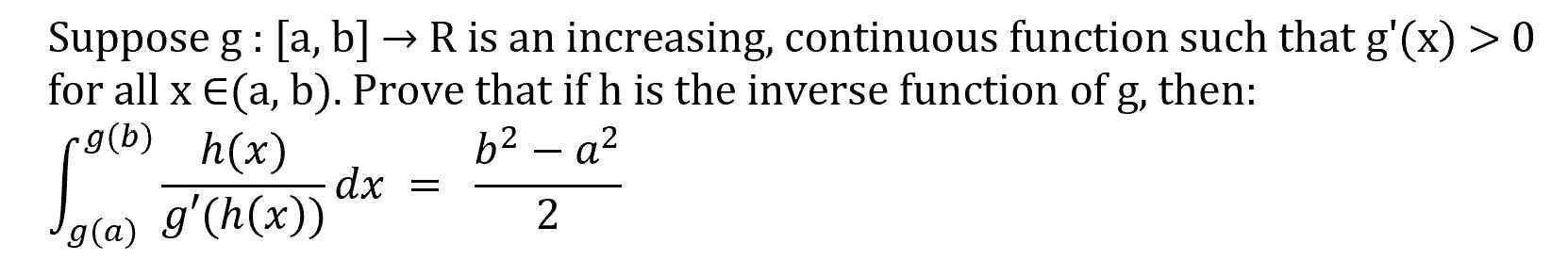 Suppose g : [a, b] → R is an increasing, continuous function such that g'(x) > 0 for all x ∈(a, b). Prove that if h is the inverse function of g, then:

$\int_{g(a)}^{g(b)} \frac{h(x)}{g'(h(x))} dx = \frac{b^2 - a^2}{2}$